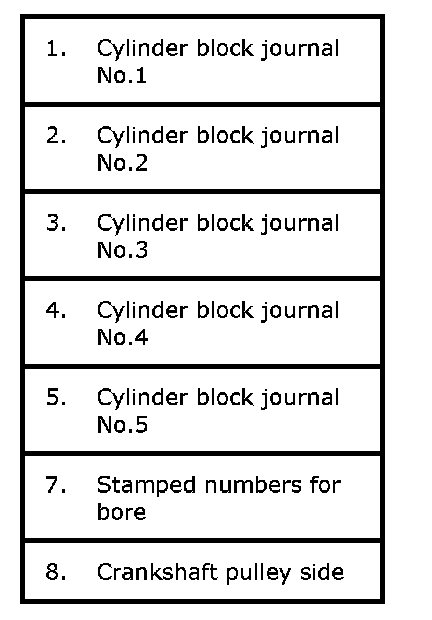 1. Cylinder block journal No.1

2. Cylinder block journal No.2

3. Cylinder block journal No.3

4. Cylinder block journal No.4

5. Cylinder block journal No.5

7. Stamped numbers for bore

8. Crankshaft pulley side